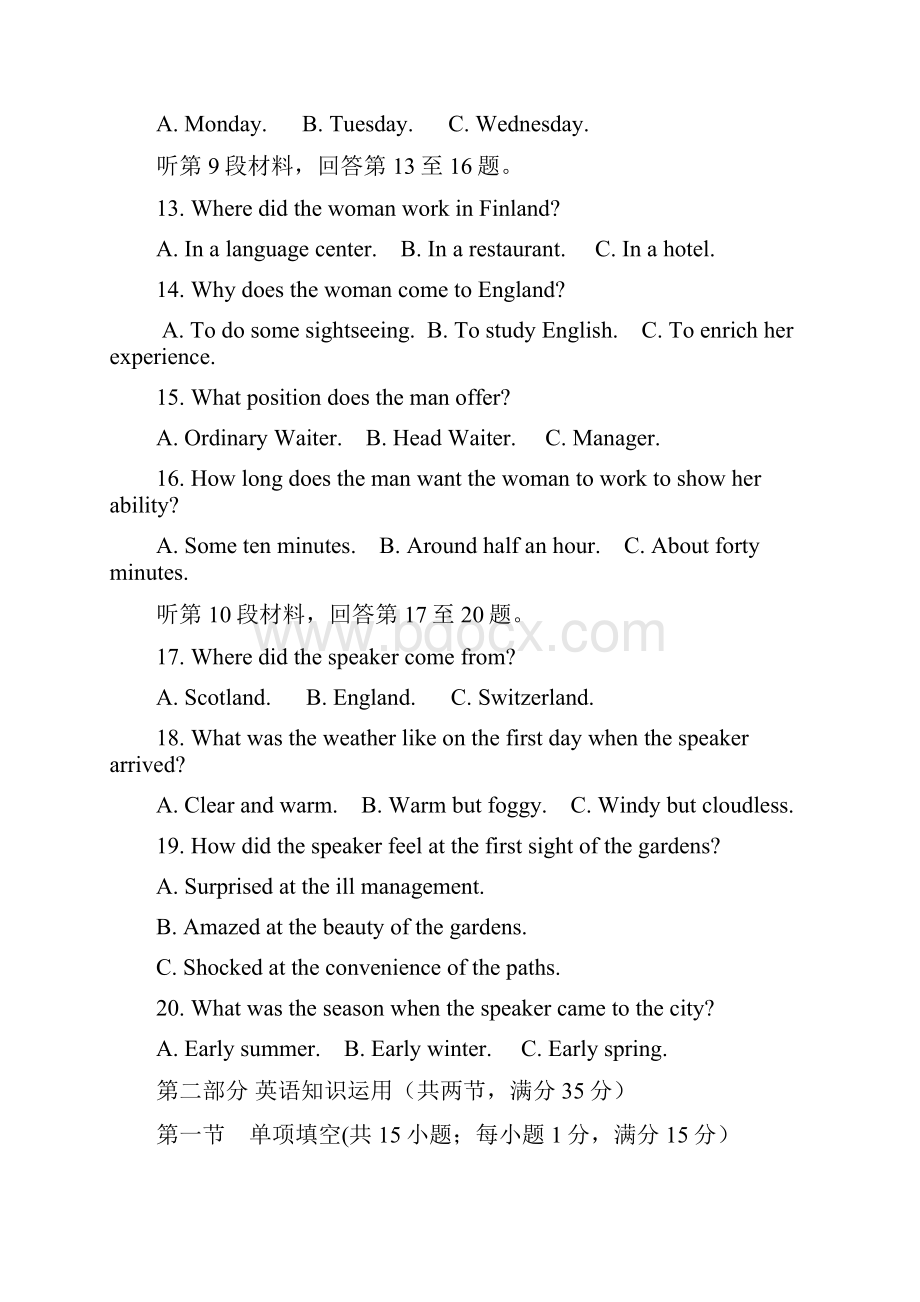 A. Monday.　B. Tuesday.　C. Wednesday.

听第 9 段材料，回答第 13 至 16 题。

13. Where did the woman work in Finland?

A. In a language center.　B. In a restaurant.　C. In a hotel.

14. Why does the woman come to England?

A. To do some sightseeing.　B. To study English.　C. To enrich her experience.

15. What position does the man offer?

A. Ordinary Waiter.　B. Head Waiter.　C. Manager.

16. How long does the man want the woman to work to show her ability?

A. Some ten minutes.　B. Around half an hour.　C. About forty minutes.

听第 10 段材料，回答第 17 至 20 题。

www.bdocx.com

17. Where did the speaker come from?

A. Scotland.　B. England.　C. Switzerland.

18. What was the weather like on the first day when the speaker arrived?

A. Clear and warm.　B. Warm but foggy.　C. Windy but cloudless.

19. How did the speaker feel at the first sight of the gardens?

A. Surprised at the ill management.

B. Amazed at the beauty of the gardens.

C. Shocked at the convenience of the paths.

20. What was the season when the speaker came to the city?

A. Early summer.　B. Early winter.　C. Early spring.

第二部分 英语知识运用（共两节，满分 35 分）

第一节　单项填空(共 15 小题；每小题 1 分，满分 15 分）